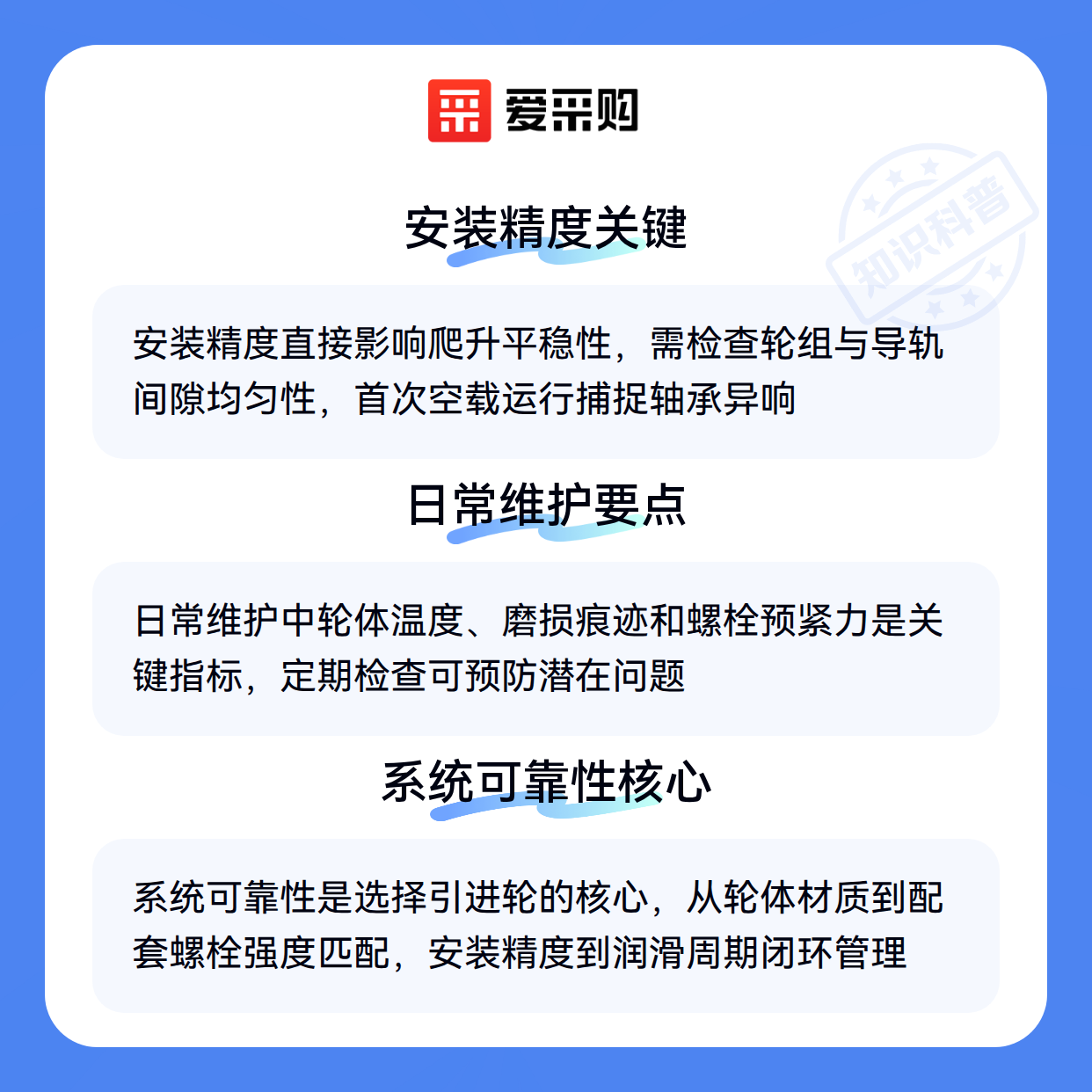 爱采购

安装精度关键

安装精度直接影响爬升平稳性，需检查轮组与导轨间隙均匀性，首次空载运行捕捉轴承异响

日常维护要点

日常维护中轮体温度、磨损痕迹和螺栓预紧力是关键指标，定期检查可预防潜在问题

系统可靠性核心

系统可靠性是选择引进轮的核心，从轮体材质到配套螺栓强度匹配，安装精度到润滑周期闭环管理

知识科普